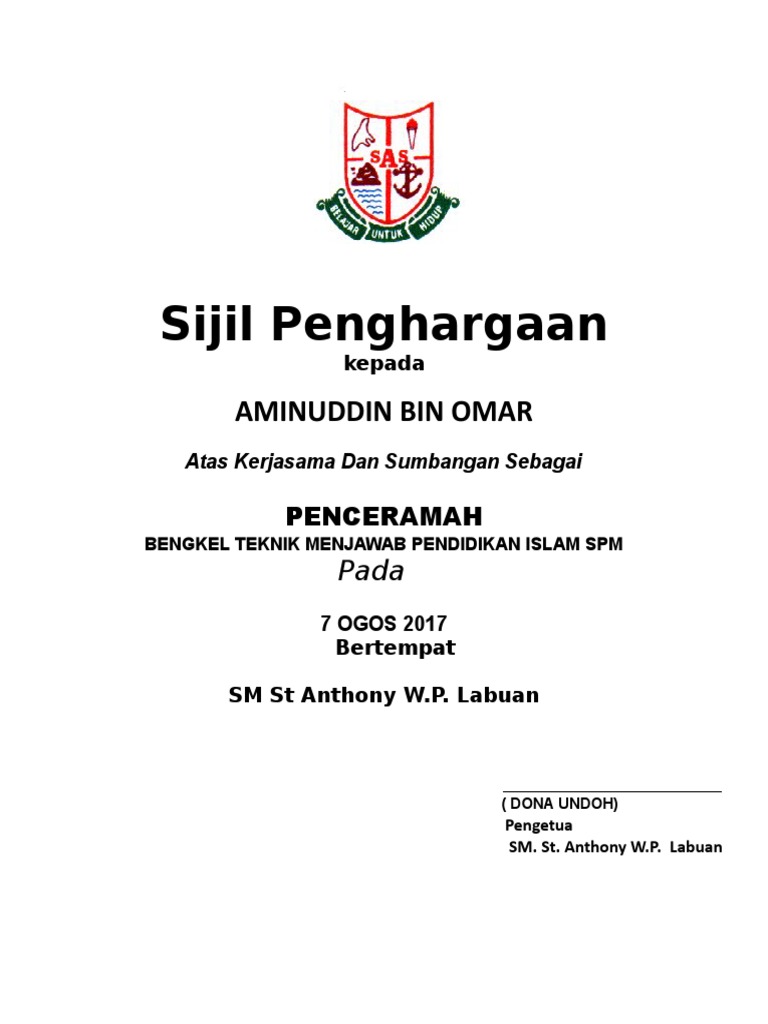 SAS

BELAJAR UNTUK HIDUP

Sijil Penghargaan

kepada

AMINUDDIN BIN OMAR

Atas Kerjasama Dan Sumbangan Sebagai

PENCERAMAH

BENGKEL TEKNIK MENJAWAB PENDIDIKAN ISLAM SPM

Pada

7 OGOS 2017

Bertempat

SM St Anthony W.P. Labuan

( DONA UNDOH)

Pengetua

SM. St. Anthony W.P. Labuan